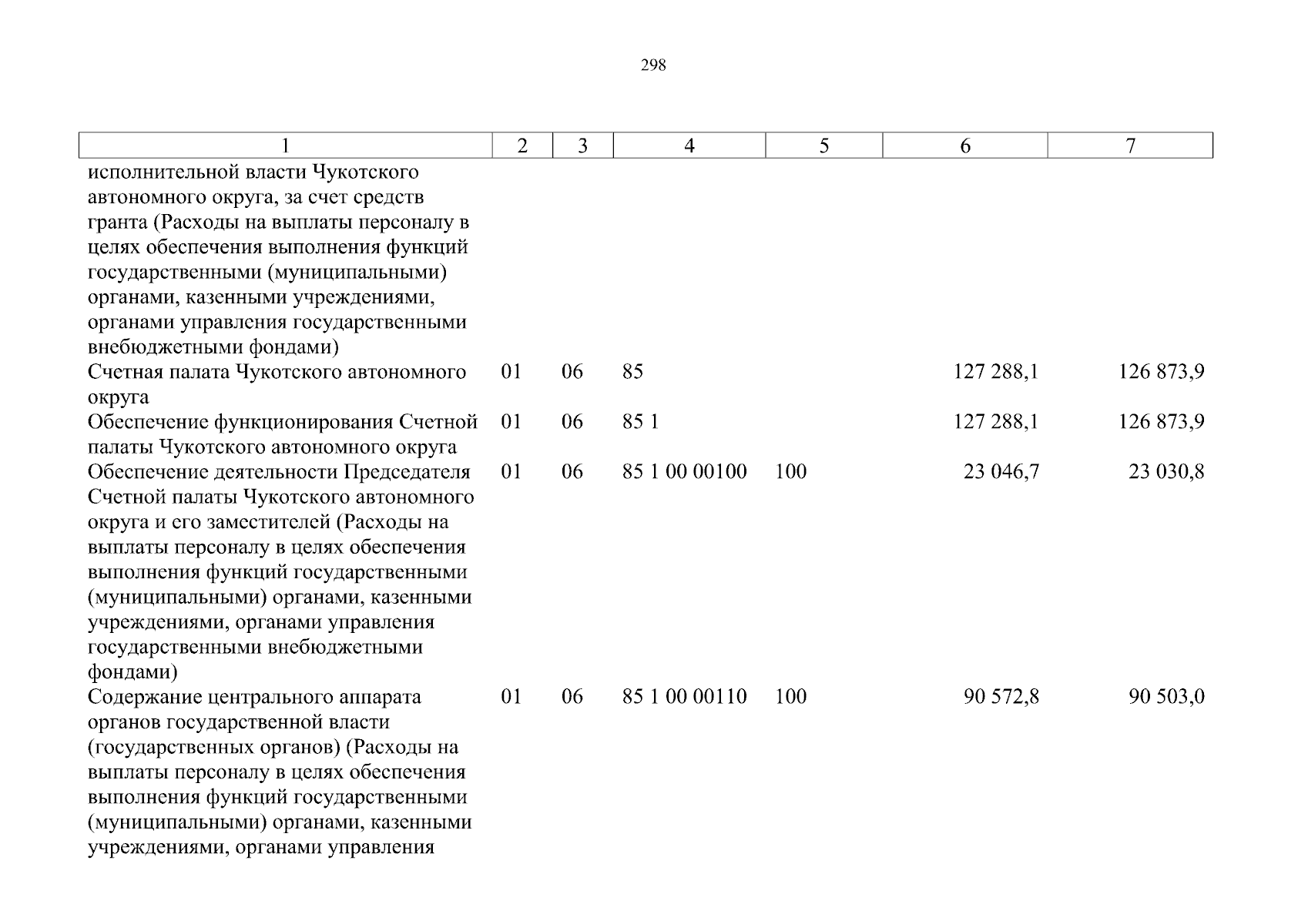 298

| 1 | 2 | 3 | 4 | 5 | 6 | 7 |
|---|---|---|---|---|---|---|
| исполнительной власти Чукотского автономного округа, за счет средств гранта (Расходы на выплаты персоналу в целях обеспечения выполнения функций государственными (муниципальными) органами, казенными учреждениями, органами управления государственными внебюджетными фондами) | | | | | | |
| Счетная палата Чукотского автономного округа | 01 | 06 | 85 | | 127 288,1 | 126 873,9 |
| Обеспечение функционирования Счетной палаты Чукотского автономного округа | 01 | 06 | 85 1 | | 127 288,1 | 126 873,9 |
| Обеспечение деятельности Председателя Счетной палаты Чукотского автономного округа и его заместителей (Расходы на выплаты персоналу в целях обеспечения выполнения функций государственными (муниципальными) органами, казенными учреждениями, органами управления государственными внебюджетными фондами) | 01 | 06 | 85 1 00 00100 | 100 | 23 046,7 | 23 030,8 |
| Содержание центрального аппарата органов государственной власти (государственных органов) (Расходы на выплаты персоналу в целях обеспечения выполнения функций государственными (муниципальными) органами, казенными учреждениями, органами управления | 01 | 06 | 85 1 00 00110 | 100 | 90 572,8 | 90 503,0 |